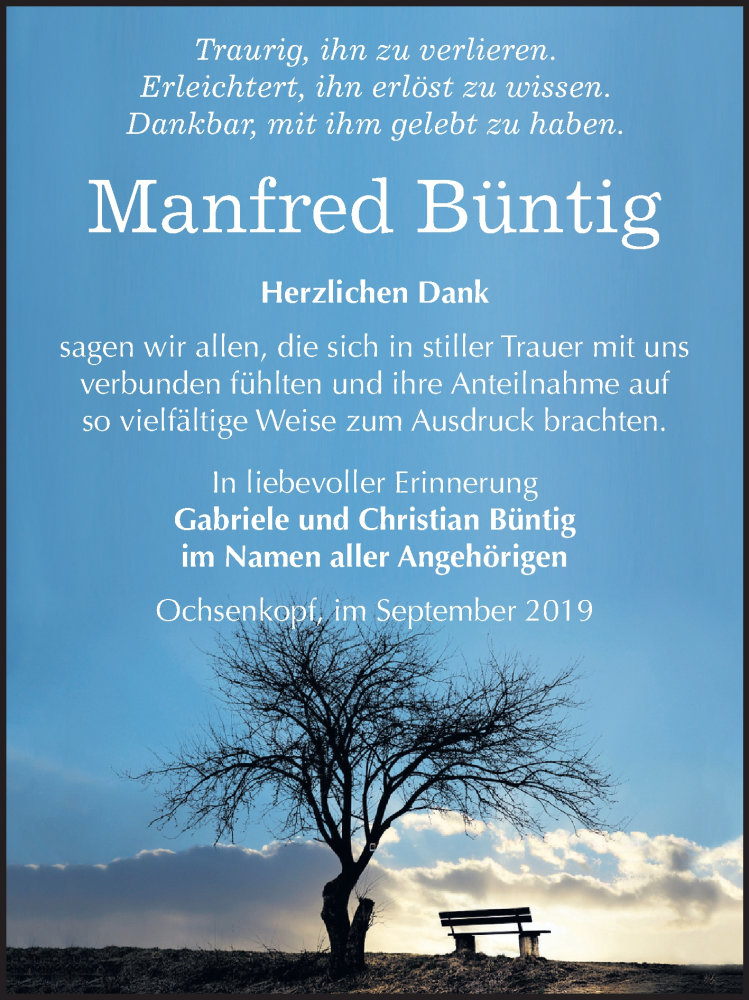 Traurig, ihn zu verlieren.
Erleichtert, ihn erlöst zu wissen.
Dankbar, mit ihm gelebt zu haben.

Manfred Büntig

Herzlichen Dank

sagen wir allen, die sich in stiller Trauer mit uns verbunden fühlten und ihre Anteilnahme auf so vielfältige Weise zum Ausdruck brachten.

In liebevoller Erinnerung
Gabriele und Christian Büntig
im Namen aller Angehörigen

Ochsenkopf, im September 2019